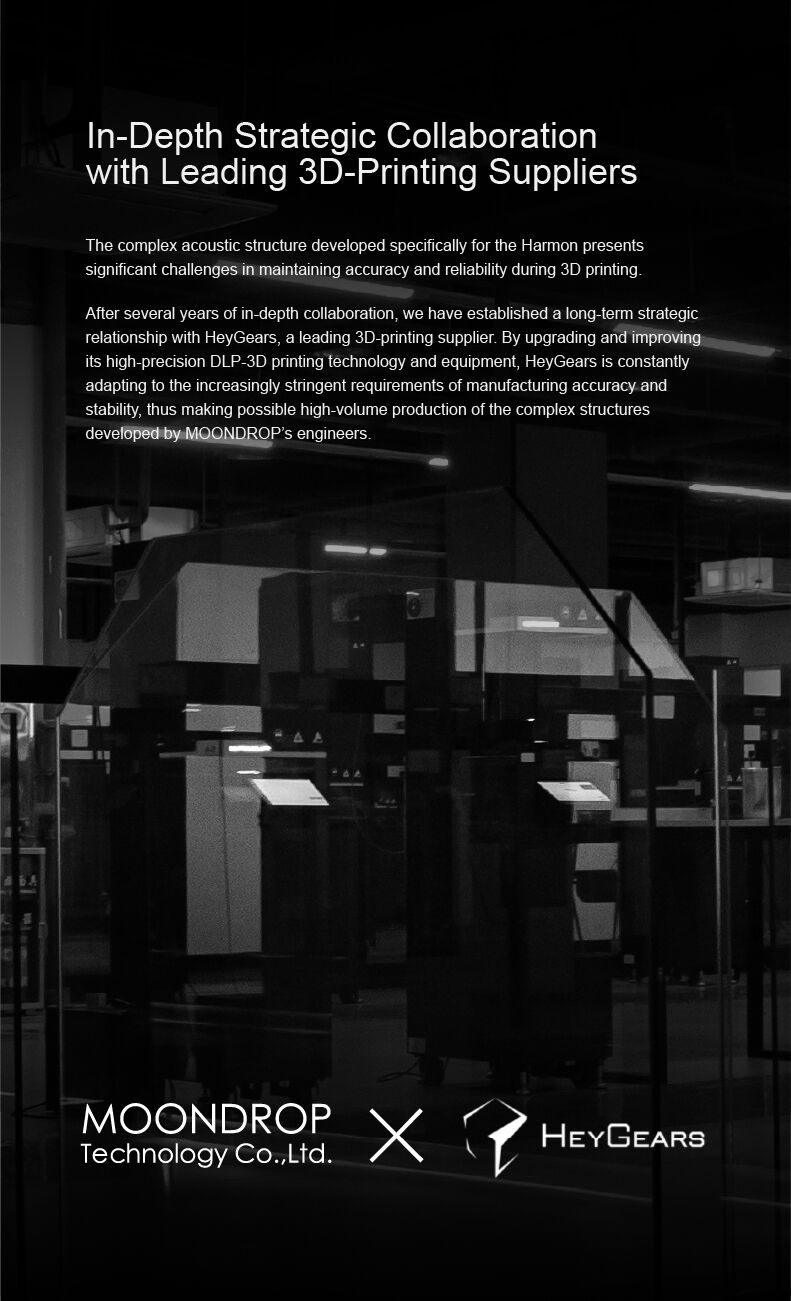 In-Depth Strategic Collaboration
with Leading 3D-Printing Suppliers

The complex acoustic structure developed specifically for the Harmon presents significant challenges in maintaining accuracy and reliability during 3D printing.

After several years of in-depth collaboration, we have established a long-term strategic relationship with HeyGears, a leading 3D-printing supplier. By upgrading and improving its high-precision DLP-3D printing technology and equipment, HeyGears is constantly adapting to the increasingly stringent requirements of manufacturing accuracy and stability, thus making possible high-volume production of the complex structures developed by MOONDROP's engineers.

MOONDROP
Technology Co.,Ltd.

HEYGEARS